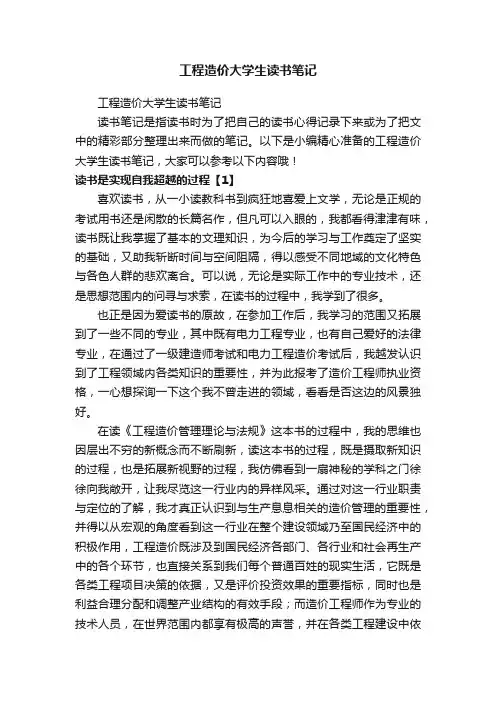 工程造价大学生读书笔记

工程造价大学生读书笔记

读书笔记是指读书时为了把自己的读书心得记录下来或为了把文中的精彩部分整理出来而做的笔记。以下是小编精心准备的工程造价大学生读书笔记，大家可以参考以下内容哦！

读书是实现自我超越的过程【1】

喜欢读书，从一小读教科书到疯狂地喜爱上文学，无论是正规的考试用书还是闲散的长篇名作，但凡可以入眼的，我都看得津津有味，读书既让我掌握了基本的文理知识，为今后的学习与工作奠定了坚实的基础，又助我斩断时间与空间阻隔，得以感受不同地域的文化特色与各色人群的悲欢离合。可以说，无论是实际工作中的专业技术，还是思想范围内的问寻与求索，在读书的过程中，我学到了很多。

也正是因为爱读书的原故，在参加工作后，我学习的范围又拓展到了一些不同的专业，其中既有电力工程专业，也有自己爱好的法律专业，在通过了一级建造师考试和电力工程造价考试后，我越发认识到了工程领域内各类知识的重要性，并为此报考了造价工程师执业资格，一心想探询一下这个我不曾走进的领域，看看是否这边的风景独好。

在读《工程造价管理理论与法规》这本书的过程中，我的思维也因层出不穷的新概念而不断刷新，读这本书的过程，既是摄取新知识的过程，也是拓展新视野的过程，我仿佛看到一扇神秘的学科之门徐徐向我敞开，让我尽览这一行业内的异样风采。通过对这一行业职责与定位的了解，我才真正认识到与生产息息相关的造价管理的重要性，并得以从宏观的角度看到这一行业在整个建设领域乃至国民经济中的积极作用，工程造价既涉及到国民经济各部门、各行业和社会再生产中的各个环节，也直接关系到我们每个普通百姓的现实生活，它既是各类工程项目决策的依据，又是评价投资效果的重要指标，同时也是利益合理分配和调整产业结构的有效手段；而造价工程师作为专业的技术人员，在世界范围内都享有极高的声誉，并在各类工程建设中依